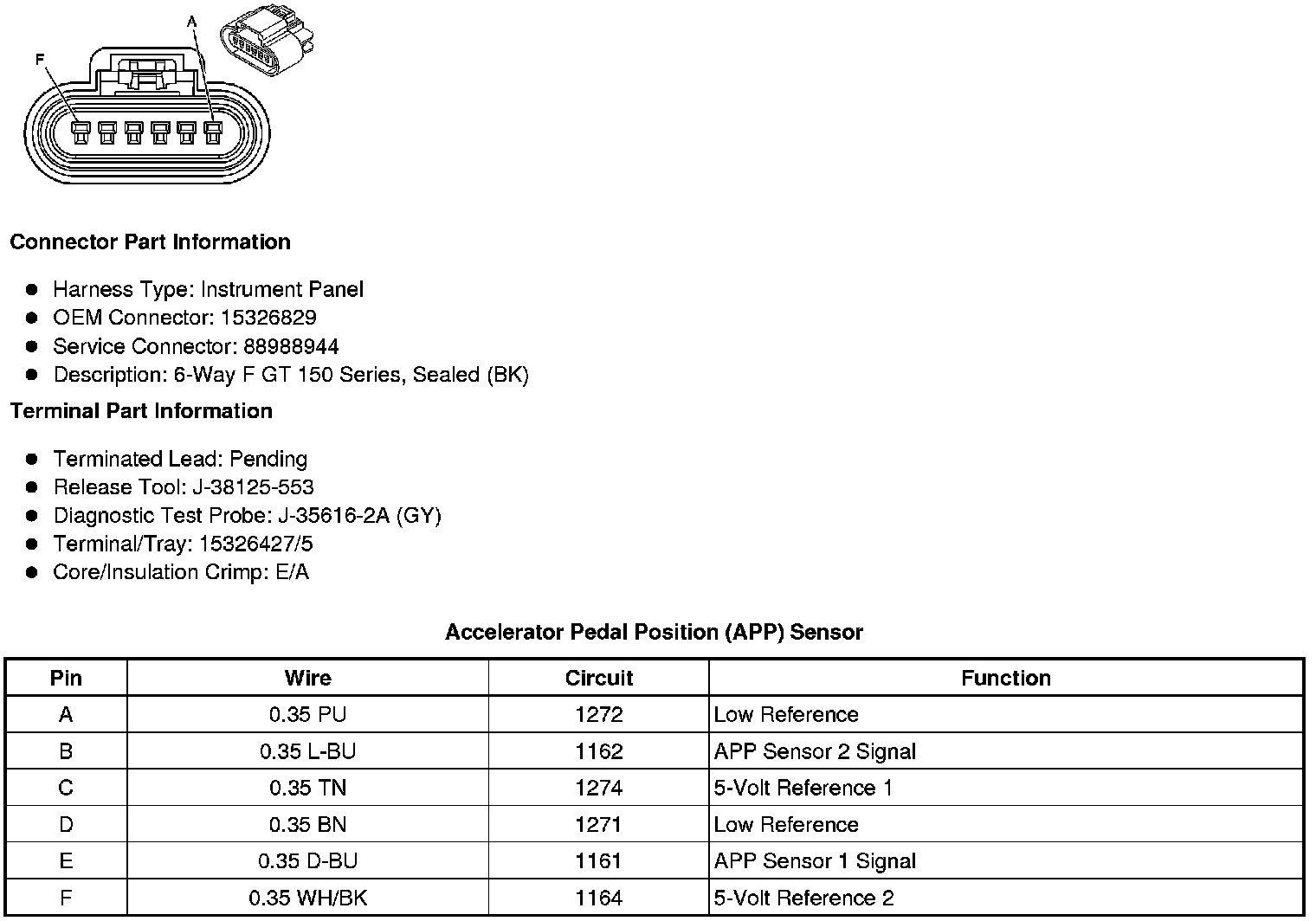 A
F

Connector Part Information

- Harness Type: Instrument Panel
- OEM Connector: 15326829
- Service Connector: 88988944
- Description: 6-Way F GT 150 Series, Sealed (BK)

Terminal Part Information

- Terminated Lead: Pending
- Release Tool: J-38125-553
- Diagnostic Test Probe: J-35616-2A (GY)
- Terminal/Tray: 15326427/5
- Core/Insulation Crimp: E/A

Accelerator Pedal Position (APP) Sensor

| Pin | Wire | Circuit | Function |
|---|---|---|---|
| A | 0.35 PU | 1272 | Low Reference |
| B | 0.35 L-BU | 1162 | APP Sensor 2 Signal |
| C | 0.35 TN | 1274 | 5-Volt Reference 1 |
| D | 0.35 BN | 1271 | Low Reference |
| E | 0.35 D-BU | 1161 | APP Sensor 1 Signal |
| F | 0.35 WH/BK | 1164 | 5-Volt Reference 2 |